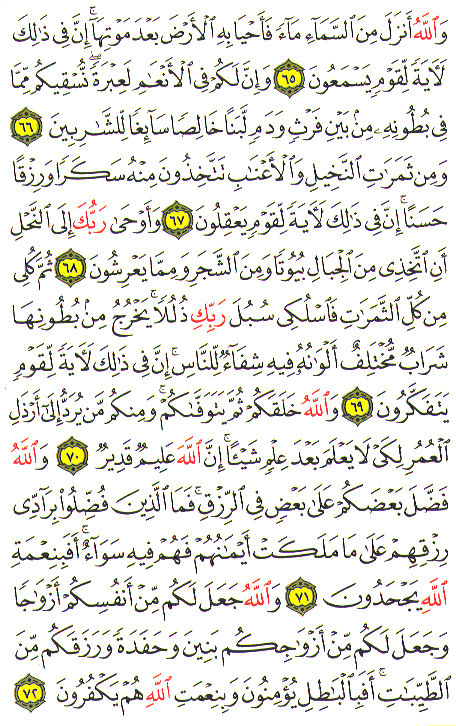 وَٱللَّهُ أَنزَلَ مِنَ ٱلسَّمَآءِ مَآءً فَأَحْيَا بِهِ ٱلْأَرْضَ بَعْدَ مَوْتِهَآ ۚ إِنَّ فِى ذَٰلِكَ لَءَايَةً لِّقَوْمٍ يَسْمَعُونَ ٦٥ وَإِنَّ لَكُمْ فِى ٱلْأَنْعَٰمِ لَعِبْرَةً ۖ نُّسْقِيكُم مِّمَّا فِى بُطُونِهِۦ مِنۢ بَيْنِ فَرْثٍ وَدَمٍ لَّبَنًا خَالِصًا سَآئِغًا لِّلشَّٰرِبِينَ ٦٦ وَمِن ثَمَرَٰتِ ٱلنَّخِيلِ وَٱلْأَعْنَٰبِ تَتَّخِذُونَ مِنْهُ سَكَرًا وَرِزْقًا حَسَنًا ۗ إِنَّ فِى ذَٰلِكَ لَءَايَةً لِّقَوْمٍ يَعْقِلُونَ ٦٧ وَأَوْحَىٰ رَبُّكَ إِلَى ٱلنَّحْلِ أَنِ ٱتَّخِذِى مِنَ ٱلْجِبَالِ بُيُوتًا وَمِنَ ٱلشَّجَرِ وَمِمَّا يَعْرِشُونَ ٦٨ ثُمَّ كُلِى مِن كُلِّ ٱلثَّمَرَٰتِ فَٱسْلُكِى سُبُلَ رَبِّكِ ذُلُلًا ۚ يَخْرُجُ مِنۢ بُطُونِهَا شَرَابٌ مُّخْتَلِفٌ أَلْوَٰنُهُۥ فِيهِ شِفَآءٌ لِّلنَّاسِ ۗ إِنَّ فِى ذَٰلِكَ لَءَايَةً لِّقَوْمٍ يَتَفَكَّرُونَ ٦٩ وَٱللَّهُ خَلَقَكُمْ ثُمَّ يَتَوَفَّىٰكُمْ ۚ وَمِنكُم مَّن يُرَدُّ إِلَىٰٓ أَرْذَلِ ٱلْعُمُرِ لِكَىْ لَا يَعْلَمَ بَعْدَ عِلْمٍ شَيْـًٔا ۚ إِنَّ ٱللَّهَ عَلِيمٌ قَدِيرٌ ٧٠ وَٱللَّهُ فَضَّلَ بَعْضَكُمْ عَلَىٰ بَعْضٍ فِى ٱلرِّزْقِ ۚ فَمَا ٱلَّذِينَ فُضِّلُوا۟ بِرَآدِّى رِزْقِهِمْ عَلَىٰ مَا مَلَكَتْ أَيْمَٰنُهُمْ فَهُمْ فِيهِ سَوَآءٌ ۚ أَفَبِنِعْمَةِ ٱللَّهِ يَجْحَدُونَ ٧١ وَٱللَّهُ جَعَلَ لَكُم مِّنْ أَنفُسِكُمْ أَزْوَٰجًا وَجَعَلَ لَكُم مِّنْ أَزْوَٰجِكُم بَنِينَ وَحَفَدَةً وَرَزَقَكُم مِّنَ ٱلطَّيِّبَٰتِ ۚ أَفَبِٱلْبَٰطِلِ يُؤْمِنُونَ وَبِنِعْمَتِ ٱللَّهِ هُمْ يَكْفُرُونَ ٧٢